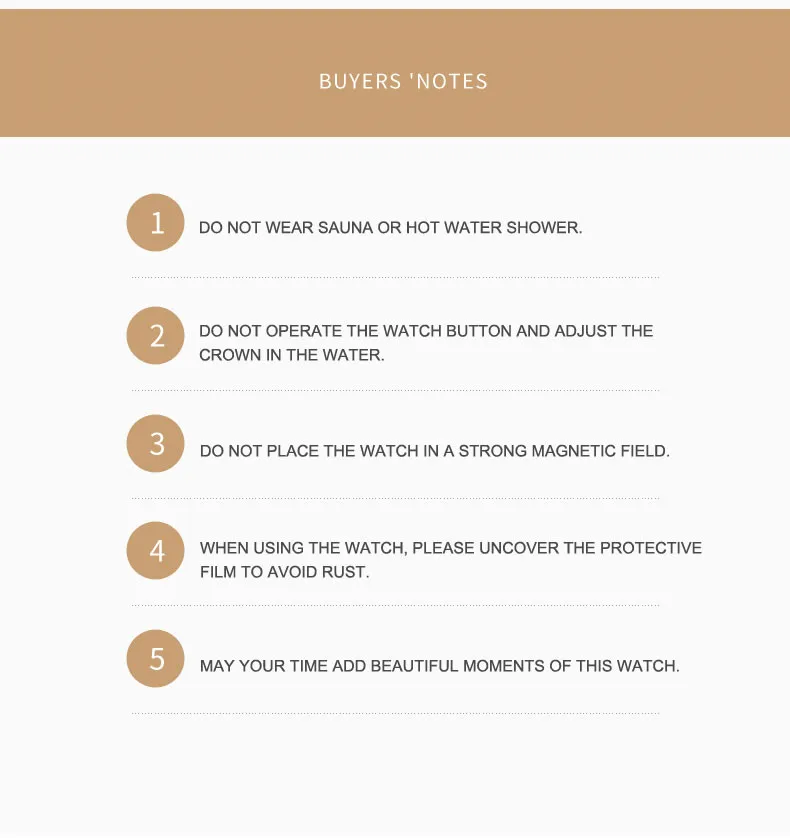 BUYERS 'NOTES

1 DO NOT WEAR SAUNA OR HOT WATER SHOWER.

2 DO NOT OPERATE THE WATCH BUTTON AND ADJUST THE CROWN IN THE WATER.

3 DO NOT PLACE THE WATCH IN A STRONG MAGNETIC FIELD.

4 WHEN USING THE WATCH, PLEASE UNCOVER THE PROTECTIVE FILM TO AVOID RUST.

5 MAY YOUR TIME ADD BEAUTIFUL MOMENTS OF THIS WATCH.